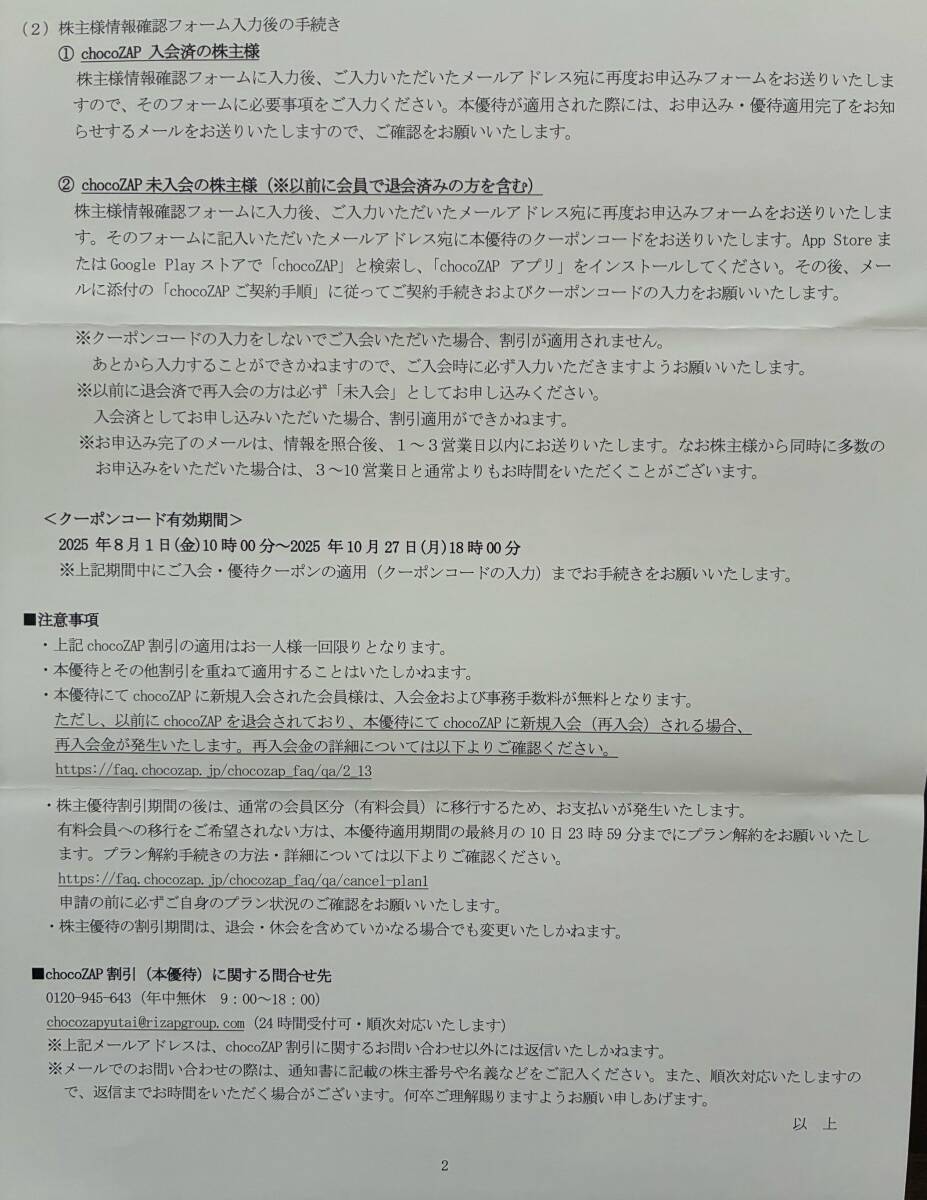 （2）株主様情報確認フォーム入力後の手続き

① chocoZAP 入会済の株主様

株主様情報確認フォームに入力後、ご入力いただいたメールアドレス宛に再度お申込みフォームをお送りいたしますので、そのフォームに必要事項をご入力ください。本優待が適用された際には、お申込み・優待適用完了をお知らせするメールをお送りいたしますので、ご確認をお願いいたします。

② chocoZAP 未入会の株主様（※以前に会員で退会済みの方を含む）

株主様情報確認フォームに入力後、ご入力いただいたメールアドレス宛に再度お申込みフォームをお送りいたします。そのフォームに記入いただいたメールアドレス宛に本優待のクーポンコードをお送りいたします。App Store または Google Play ストアで「chocoZAP」と検索し、「chocoZAP アプリ」をインストールしてください。その後、メールに添付の「chocoZAP ご契約手順」に従ってご契約手続きおよびクーポンコードの入力をお願いいたします。

※クーポンコードの入力をしないでご入会いただいた場合、割引が適用されません。
あとから入力することができかねますので、ご入会時に必ず入力いただきますようお願いいたします。
※以前に退会済で再入会の方は必ず「未入会」としてお申し込みください。
入会済としてお申し込みいただいた場合、割引適用ができかねます。
※お申込み完了のメールは、情報を照合後、１～３営業日以内にお送りいたします。なお株主様から同時に多数のお申込みをいただいた場合は、３～10 営業日と通常よりもお時間をいただくことがございます。

＜クーポンコード有効期間＞
2025 年 8 月 1 日(金)10 時 00 分～2025 年 10 月 27 日(月)18 時 00 分
※上記期間中にご入会・優待クーポンの適用（クーポンコードの入力）までお手続きをお願いいたします。

■注意事項
・上記 chocoZAP 割引の適用はお一人様一回限りとなります。
・本優待とその他割引を重ねて適用することはいたしかねます。
・本優待にて chocoZAP に新規入会された会員様は、入会金および事務手数料が無料となります。
ただし、以前に chocoZAP を退会されており、本優待にて chocoZAP に新規入会（再入会）される場合、再入会金が発生いたします。再入会金の詳細については以下よりご確認ください。
https://faq.chocozap.jp/chocozap_faq/qa/2_13

・株主優待割引期間の後は、通常の会員区分（有料会員）に移行するため、お支払いが発生いたします。
有料会員への移行をご希望されない方は、本優待適用期間の最終月の 10 日 23 時 59 分までにプラン解約をお願いいたします。プラン解約手続きの方法・詳細については以下よりご確認ください。
https://faq.chocozap.jp/chocozap_faq/qa/cancel-plan1
申請の前に必ずご自身のプラン状況のご確認をお願いいたします。
・株主優待の割引期間は、退会・休会を含めていかなる場合でも変更いたしかねます。

■chocoZAP 割引（本優待）に関する問合せ先
0120-945-643（年中無休　9：00～18：00）
chocozapyutai@rizapgroup.com（24 時間受付可・順次対応いたします）
※上記メールアドレスは、chocoZAP 割引に関するお問い合わせ以外には返信いたしかねます。
※メールでのお問い合わせの際は、通知書に記載の株主番号や名義などをご記入ください。また、順次対応いたしますので、返信までお時間をいただく場合がございます。何卒ご理解賜りますようお願い申しあげます。

以　上

2